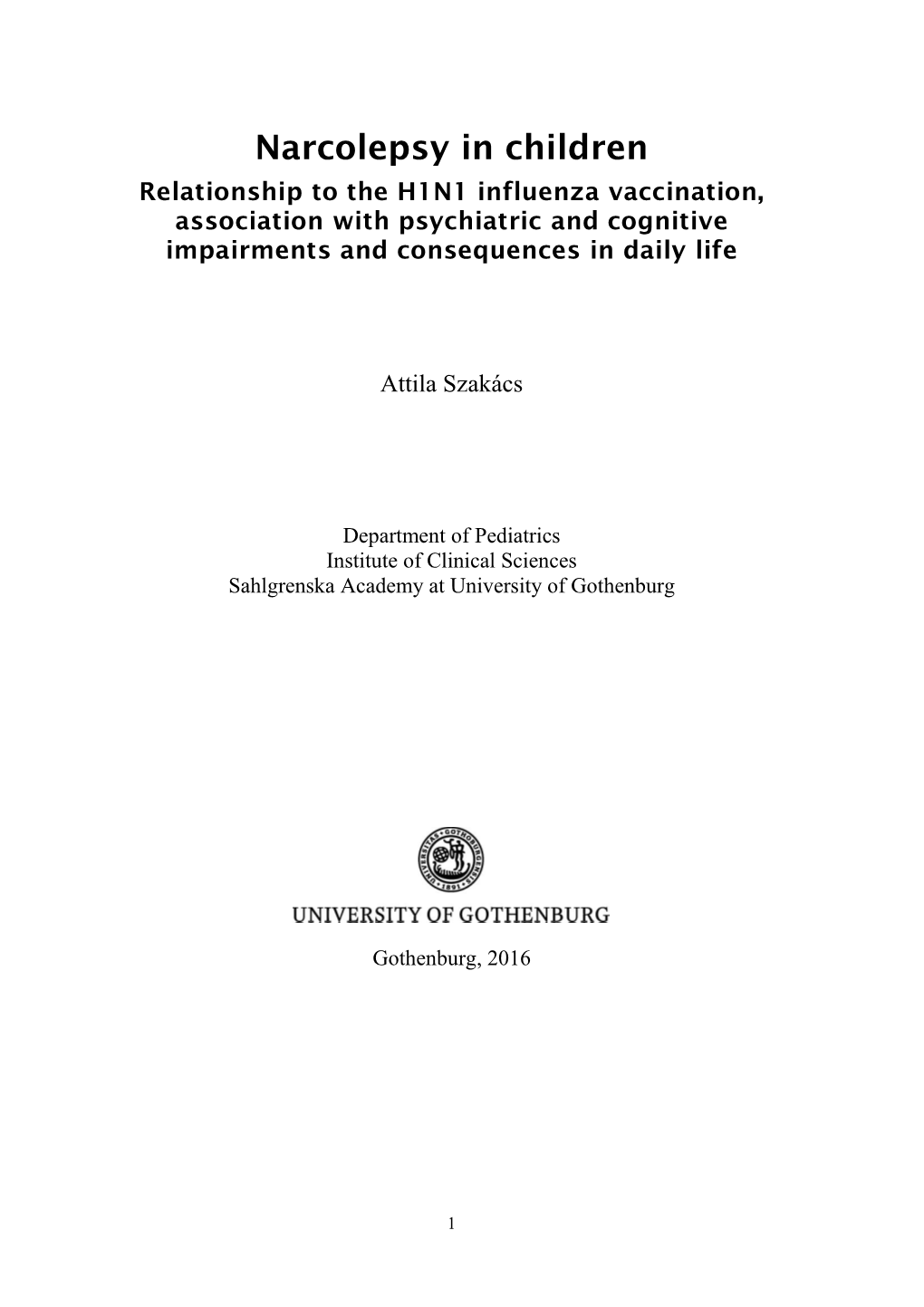 Narcolepsy in children

Relationship to the H1N1 influenza vaccination, association with psychiatric and cognitive impairments and consequences in daily life

Attila Szakács

Department of Pediatrics
Institute of Clinical Sciences
Sahlgrenska Academy at University of Gothenburg

UNIVERSITAS GOTHOBURGENSIS 1891

UNIVERSITY OF GOTHENBURG

Gothenburg, 2016

1